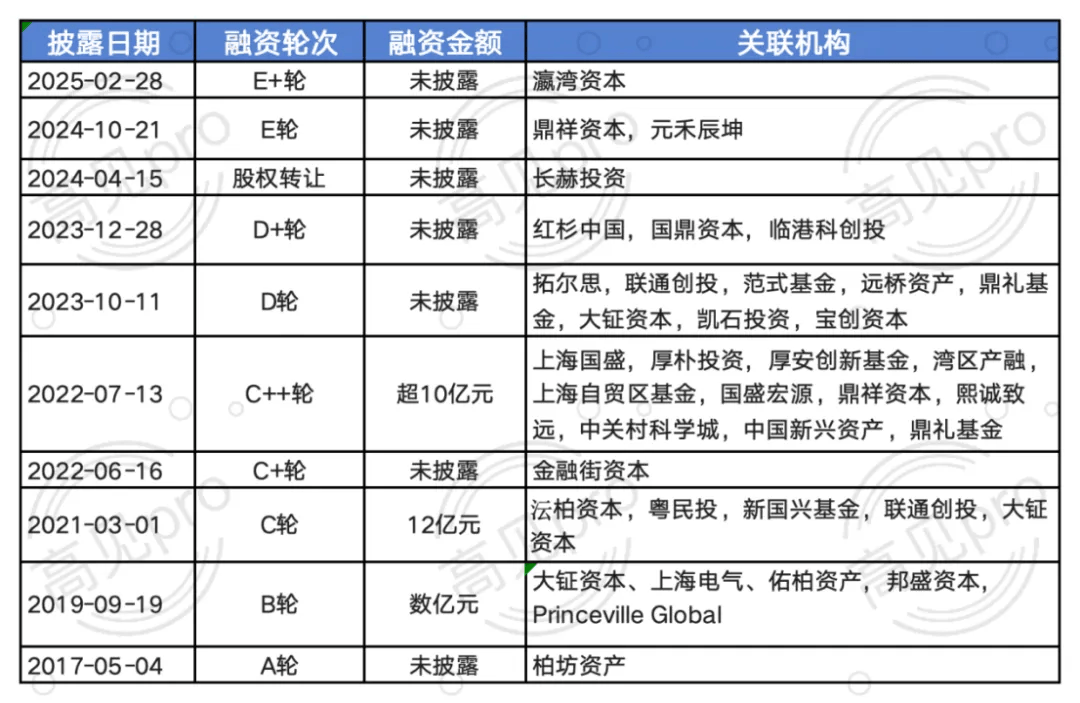 | 披露日期 | 融资轮次 | 融资金额 | 关联机构 |
|---|---|---|---|
| 2025-02-28 | E+轮 | 未披露 | 瀛湾资本 |
| 2024-10-21 | E轮 | 未披露 | 鼎祥资本，元禾辰坤 |
| 2024-04-15 | 股权转让 | 未披露 | 长赫投资 |
| 2023-12-28 | D+轮 | 未披露 | 红杉中国，国鼎资本，临港科创投 |
| 2023-10-11 | D轮 | 未披露 | 拓尔思，联通创投，范式基金，远桥资产，鼎礼基金，大钲资本，凯石投资，宝创资本 |
| 2022-07-13 | C++轮 | 超10亿元 | 上海国盛，厚朴投资，厚安创新基金，湾区产融，上海自贸区基金，国盛宏源，鼎祥资本，熙诚致远，中关村科学城，中国新兴资产，鼎礼基金 |
| 2022-06-16 | C+轮 | 未披露 | 金融街资本 |
| 2021-03-01 | C轮 | 12亿元 | 沄柏资本，粤民投，新国兴基金，联通创投，大钲资本 |
| 2019-09-19 | B轮 | 数亿元 | 大钲资本、上海电气、佑柏资产，邦盛资本，Princeville Global |
| 2017-05-04 | A轮 | 未披露 | 柏坊资产 |

高见pro